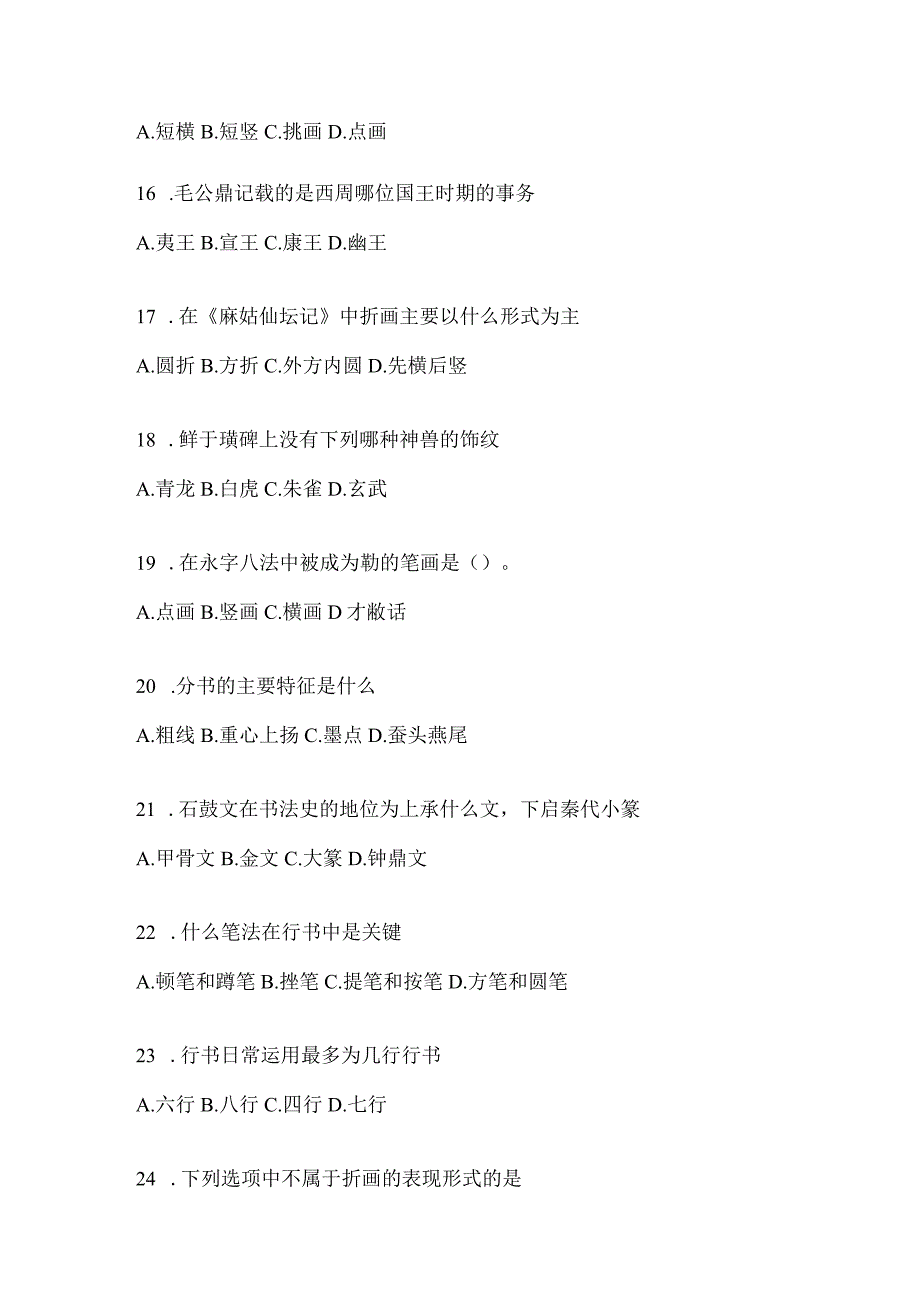 A.短横 B.短竖 C.挑画 D.点画

16 .毛公鼎记载的是西周哪位国王时期的事务

A.夷王 B.宣王 C.康王 D.幽王

17 .在《麻姑仙坛记》中折画主要以什么形式为主

A.圆折 B.方折 C.外方内圆 D.先横后竖

18 .鲜于璜碑上没有下列哪种神兽的饰纹

A.青龙 B.白虎 C.朱雀 D.玄武

19 .在永字八法中被成为勒的笔画是（）。

A.点画 B.竖画 C.横画 D 才敞话

20 .分书的主要特征是什么

A.粗线 B.重心上扬 C.墨点 D.蚕头燕尾

21 .石鼓文在书法史的地位为上承什么文，下启秦代小篆

A.甲骨文 B.金文 C.大篆 D.钟鼎文

22 .什么笔法在行书中是关键

A.顿笔和蹲笔 B.挫笔 C.提笔和按笔 D.方笔和圆笔

23 .行书日常运用最多为几行行书

A.六行 B.八行 C.四行 D.七行

24 .下列选项中不属于折画的表现形式的是